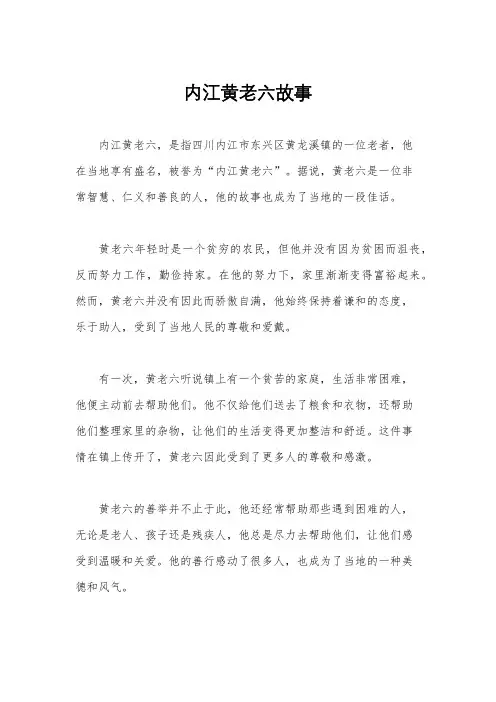 内江黄老六故事

内江黄老六，是指四川内江市东兴区黄龙溪镇的一位老者，他在当地享有盛名，被誉为“内江黄老六”。据说，黄老六是一位非常智慧、仁义和善良的人，他的故事也成为了当地的一段佳话。

黄老六年轻时是一个贫穷的农民，但他并没有因为贫困而沮丧，反而努力工作，勤俭持家。在他的努力下，家里渐渐变得富裕起来。然而，黄老六并没有因此而骄傲自满，他始终保持着谦和的态度，乐于助人，受到了当地人民的尊敬和爱戴。

有一次，黄老六听说镇上有一个贫苦的家庭，生活非常困难，他便主动前去帮助他们。他不仅给他们送去了粮食和衣物，还帮助他们整理家里的杂物，让他们的生活变得更加整洁和舒适。这件事情在镇上传开了，黄老六因此受到了更多人的尊敬和感激。

黄老六的善举并不止于此，他还经常帮助那些遇到困难的人，无论是老人、孩子还是残疾人，他总是尽力去帮助他们，让他们感受到温暖和关爱。他的善行感动了很多人，也成为了当地的一种美德和风气。